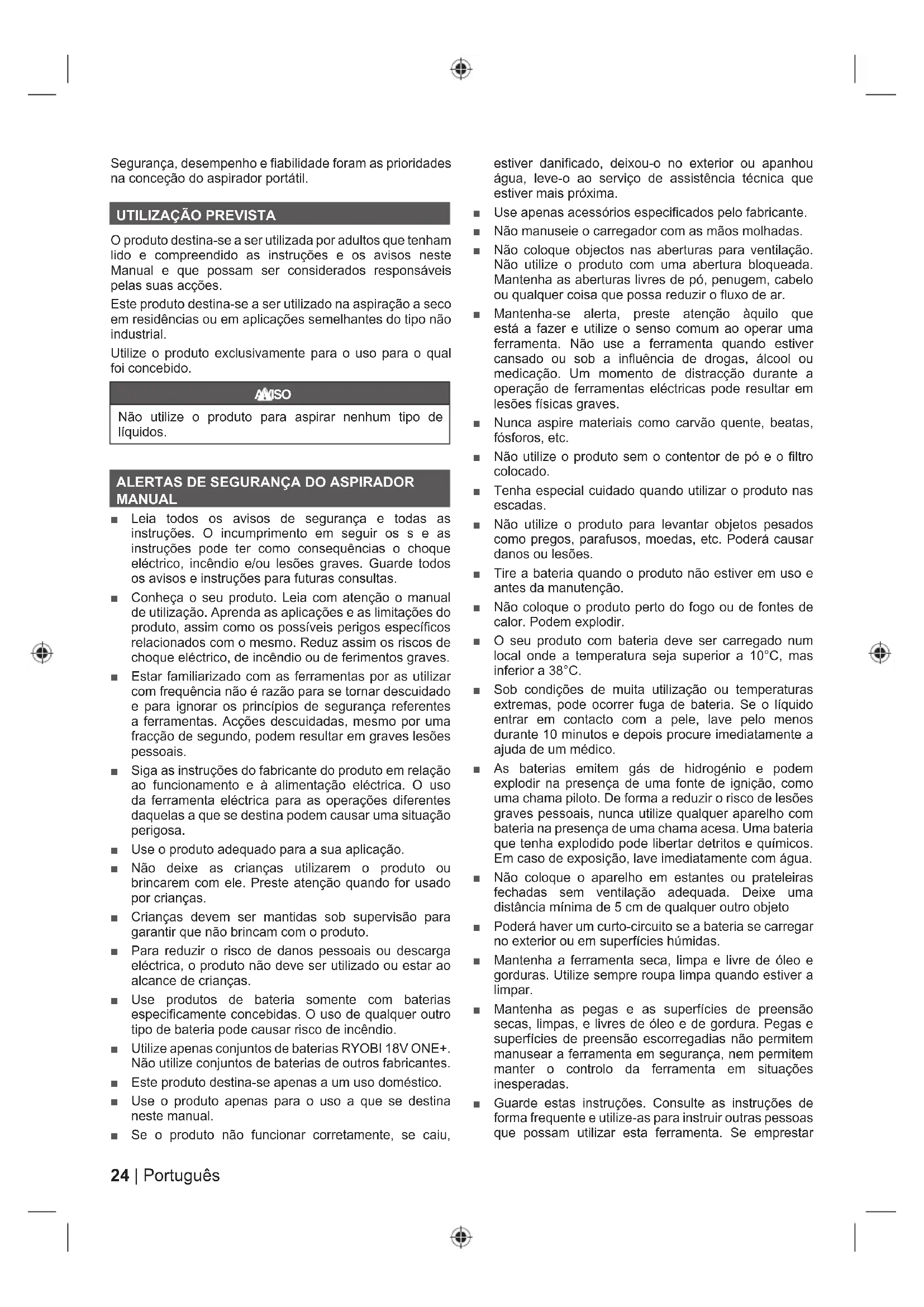 Segurança, desempenho e fiabilidade foram as prioridades na conceção do aspirador portátil.

UTILIZAÇÃO PREVISTA

O produto destina-se a ser utilizada por adultos que tenham lido e compreendido as instruções e os avisos neste Manual e que possam ser considerados responsáveis pelas suas acções.

Este produto destina-se a ser utilizado na aspiração a seco em residências ou em aplicações semelhantes do tipo não industrial.

Utilize o produto exclusivamente para o uso para o qual foi concebido.

AVISO

Não utilize o produto para aspirar nenhum tipo de líquidos.

ALERTAS DE SEGURANÇA DO ASPIRADOR MANUAL

■ Leia todos os avisos de segurança e todas as instruções. O incumprimento em seguir os s e as instruções pode ter como consequências o choque eléctrico, incêndio e/ou lesões graves. Guarde todos os avisos e instruções para futuras consultas.

■ Conheça o seu produto. Leia com atenção o manual de utilização. Aprenda as aplicações e as limitações do produto, assim como os possíveis perigos específicos relacionados com o mesmo. Reduz assim os riscos de choque eléctrico, de incêndio ou de ferimentos graves.

■ Estar familiarizado com as ferramentas por as utilizar com frequência não é razão para se tornar descuidado e para ignorar os princípios de segurança referentes a ferramentas. Acções descuidadas, mesmo por uma fracção de segundo, podem resultar em graves lesões pessoais.

■ Siga as instruções do fabricante do produto em relação ao funcionamento e à alimentação eléctrica. O uso da ferramenta eléctrica para as operações diferentes daquelas a que se destina podem causar uma situação perigosa.

■ Use o produto adequado para a sua aplicação.

■ Não deixe as crianças utilizarem o produto ou brincarem com ele. Preste atenção quando for usado por crianças.

■ Crianças devem ser mantidas sob supervisão para garantir que não brincam com o produto.

■ Para reduzir o risco de danos pessoais ou descarga eléctrica, o produto não deve ser utilizado ou estar ao alcance de crianças.

■ Use produtos de bateria somente com baterias especificamente concebidas. O uso de qualquer outro tipo de bateria pode causar risco de incêndio.

■ Utilize apenas conjuntos de baterias RYOBI 18V ONE+. Não utilize conjuntos de baterias de outros fabricantes.

■ Este produto destina-se apenas a um uso doméstico.

■ Use o produto apenas para o uso a que se destina neste manual.

■ Se o produto não funcionar corretamente, se caiu, estiver danificado, deixou-o no exterior ou apanhou água, leve-o ao serviço de assistência técnica que estiver mais próxima.

■ Use apenas acessórios especificados pelo fabricante.

■ Não manuseie o carregador com as mãos molhadas.

■ Não coloque objectos nas aberturas para ventilação. Não utilize o produto com uma abertura bloqueada. Mantenha as aberturas livres de pó, penugem, cabelo ou qualquer coisa que possa reduzir o fluxo de ar.

■ Mantenha-se alerta, preste atenção àquilo que está a fazer e utilize o senso comum ao operar uma ferramenta. Não use a ferramenta quando estiver cansado ou sob a influência de drogas, álcool ou medicação. Um momento de distracção durante a operação de ferramentas eléctricas pode resultar em lesões físicas graves.

■ Nunca aspire materiais como carvão quente, beatas, fósforos, etc.

■ Não utilize o produto sem o contentor de pó e o filtro colocado.

■ Tenha especial cuidado quando utilizar o produto nas escadas.

■ Não utilize o produto para levantar objetos pesados como pregos, parafusos, moedas, etc. Poderá causar danos ou lesões.

■ Tire a bateria quando o produto não estiver em uso e antes da manutenção.

■ Não coloque o produto perto do fogo ou de fontes de calor. Podem explodir.

■ O seu produto com bateria deve ser carregado num local onde a temperatura seja superior a 10°C, mas inferior a 38°C.

■ Sob condições de muita utilização ou temperaturas extremas, pode ocorrer fuga de bateria. Se o líquido entrar em contacto com a pele, lave pelo menos durante 10 minutos e depois procure imediatamente a ajuda de um médico.

■ As baterias emitem gás de hidrogénio e podem explodir na presença de uma fonte de ignição, como uma chama piloto. De forma a reduzir o risco de lesões graves pessoais, nunca utilize qualquer aparelho com bateria na presença de uma chama acesa. Uma bateria que tenha explodido pode libertar detritos e químicos. Em caso de exposição, lave imediatamente com água.

■ Não coloque o aparelho em estantes ou prateleiras fechadas sem ventilação adequada. Deixe uma distância mínima de 5 cm de qualquer outro objeto

■ Poderá haver um curto-circuito se a bateria se carregar no exterior ou em superfícies húmidas.

■ Mantenha a ferramenta seca, limpa e livre de óleo e gorduras. Utilize sempre roupa limpa quando estiver a limpar.

■ Mantenha as pegas e as superfícies de preensão secas, limpas, e livres de óleo e de gordura. Pegas e superfícies de preensão escorregadias não permitem manusear a ferramenta em segurança, nem permitem manter o controlo da ferramenta em situações inesperadas.

■ Guarde estas instruções. Consulte as instruções de forma frequente e utilize-as para instruir outras pessoas que possam utilizar esta ferramenta. Se emprestar

24 | Português